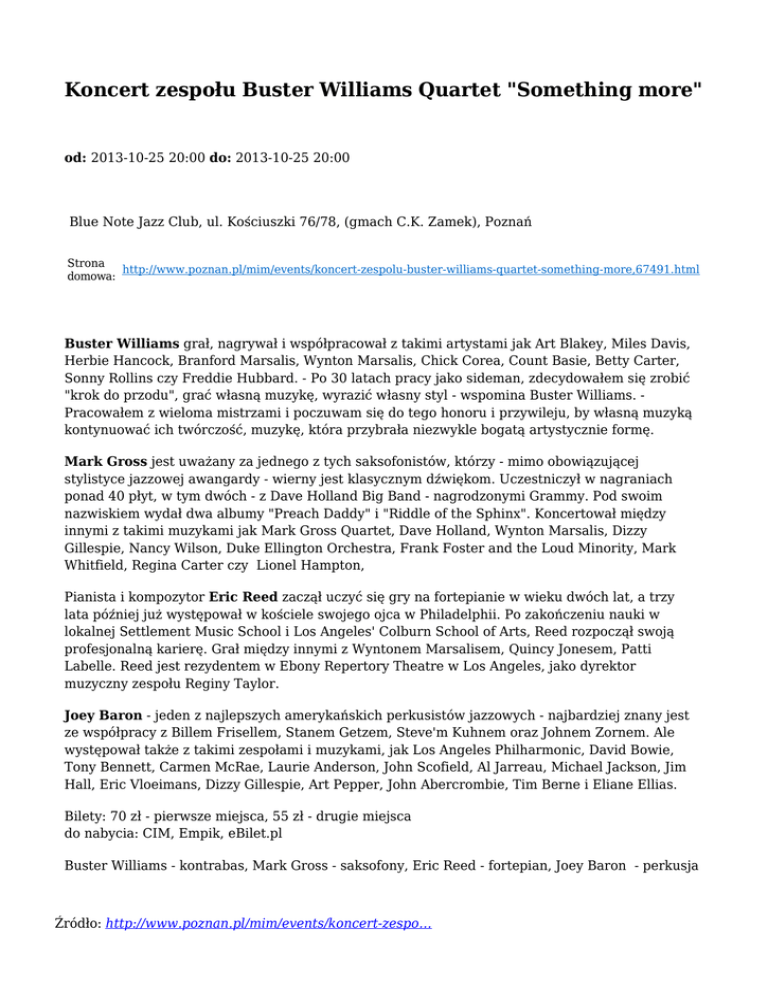 Koncert zespołu Buster Williams Quartet "Something more"

od: 2013-10-25 20:00 do: 2013-10-25 20:00

Blue Note Jazz Club, ul. Kościuszki 76/78, (gmach C.K. Zamek), Poznań

Strona domowa: http://www.poznan.pl/mim/events/koncert-zespolu-buster-williams-quartet-something-more,67491.html

Buster Williams grał, nagrywał i współpracował z takimi artystami jak Art Blakey, Miles Davis, Herbie Hancock, Branford Marsalis, Wynton Marsalis, Chick Corea, Count Basie, Betty Carter, Sonny Rollins czy Freddie Hubbard. - Po 30 latach pracy jako sideman, zdecydowałem się zrobić "krok do przodu", grać własną muzykę, wyrazić własny styl - wspomina Buster Williams. - Pracowałem z wieloma mistrzami i poczuwam się do tego honoru i przywileju, by własną muzyką kontynuować ich twórczość, muzykę, która przybrała niezwykle bogatą artystycznie formę.

Mark Gross jest uważany za jednego z tych saksofonistów, którzy - mimo obowiązującej stylistyce jazzowej awangardy - wierny jest klasycznym dźwiękom. Uczestniczył w nagraniach ponad 40 płyt, w tym dwóch - z Dave Holland Big Band - nagrodzonymi Grammy. Pod swoim nazwiskiem wydał dwa albumy "Preach Daddy" i "Riddle of the Sphinx". Koncertował między innymi z takimi muzykami jak Mark Gross Quartet, Dave Holland, Wynton Marsalis, Dizzy Gillespie, Nancy Wilson, Duke Ellington Orchestra, Frank Foster and the Loud Minority, Mark Whitfield, Regina Carter czy Lionel Hampton,

Pianista i kompozytor Eric Reed zaczął uczyć się gry na fortepianie w wieku dwóch lat, a trzy lata później już występował w kościele swojego ojca w Philadelphii. Po zakończeniu nauki w lokalnej Settlement Music School i Los Angeles' Colburn School of Arts, Reed rozpoczął swoją profesjonalną karierę. Grał między innymi z Wyntonem Marsalisem, Quincy Jonesem, Patti Labelle. Reed jest rezydentem w Ebony Repertory Theatre w Los Angeles, jako dyrektor muzyczny zespołu Reginy Taylor.

Joey Baron - jeden z najlepszych amerykańskich perkusistów jazzowych - najbardziej znany jest ze współpracy z Billem Frisellem, Stanem Getzem, Steve'm Kuhnem oraz Johnem Zornem. Ale występował także z takimi zespołami i muzykami, jak Los Angeles Philharmonic, David Bowie, Tony Bennett, Carmen McRae, Laurie Anderson, John Scofield, Al Jarreau, Michael Jackson, Jim Hall, Eric Vloeimans, Dizzy Gillespie, Art Pepper, John Abercrombie, Tim Berne i Eliane Ellias.

Bilety: 70 zł - pierwsze miejsca, 55 zł - drugie miejsca
do nabycia: CIM, Empik, eBilet.pl

Buster Williams - kontrabas, Mark Gross - saksofony, Eric Reed - fortepian, Joey Baron - perkusja

Źródło: http://www.poznan.pl/mim/events/koncert-zespo...